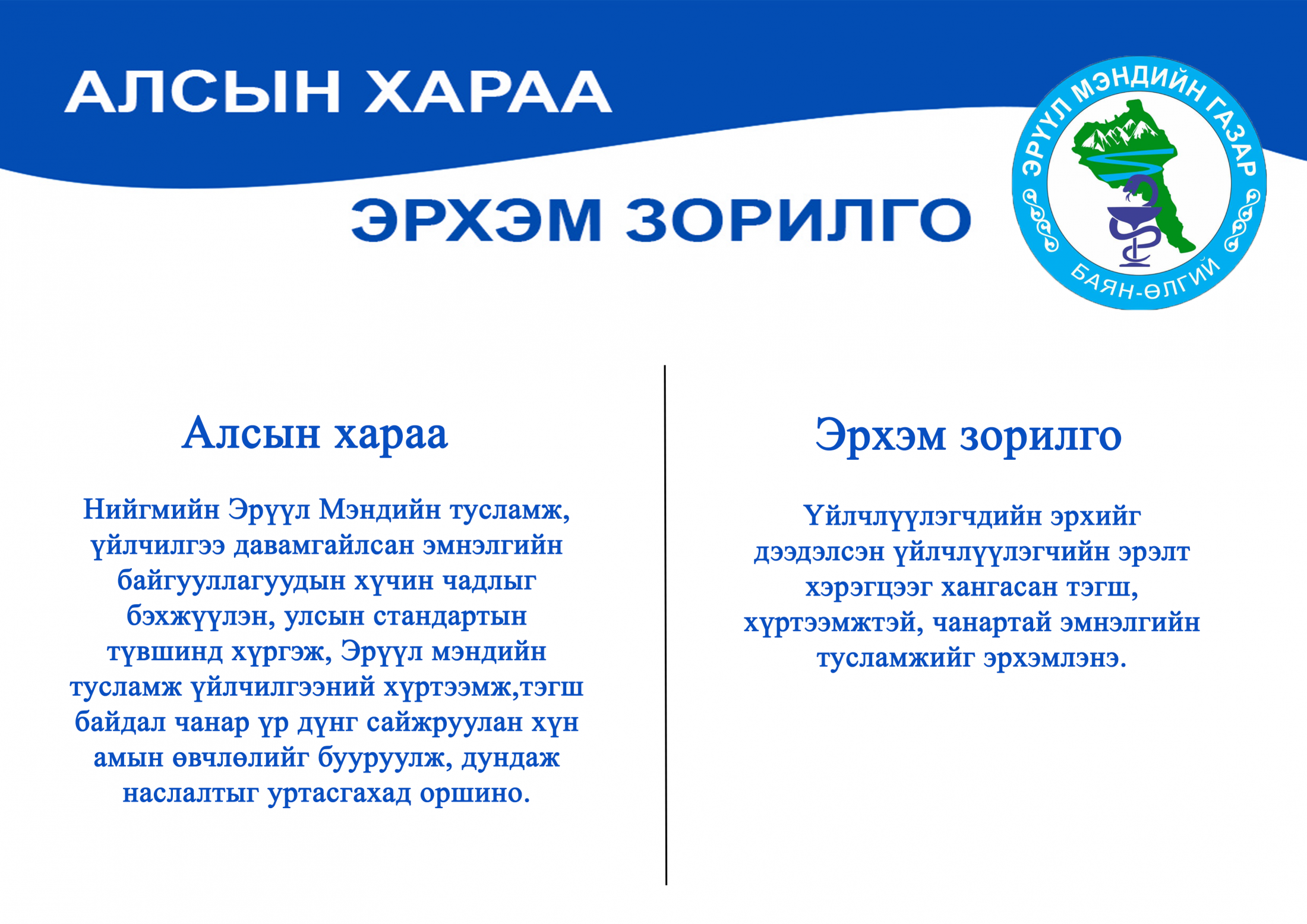 АЛСЫН ХАРАА

ЭРХЭМ ЗОРИЛГО

ЭРҮҮЛ МЭНДИЙН ГАЗАР
БАЯН-ӨЛГИЙ

Алсын хараа

Нийгмийн Эрүүл Мэндийн тусламж, үйлчилгээ давамгайлсан эмнэлгийн байгууллагуудын хүчин чадлыг бэхжүүлэн, улсын стандартын түвшинд хүргэж, Эрүүл мэндийн тусламж үйлчилгээний хүртээмж,тэгш байдал чанар үр дүнг сайжруулан хүн амын өвчлөлийг бууруулж, дундаж наслалтыг уртасгахад оршино.

Эрхэм зорилго

Үйлчлүүлэгчдийн эрхийг дээдэлсэн үйлчлүүлэгчийн эрэлт хэрэгцээг хангасан тэгш, хүртээмжтэй, чанартай эмнэлгийн тусламжийг эрхэмлэнэ.